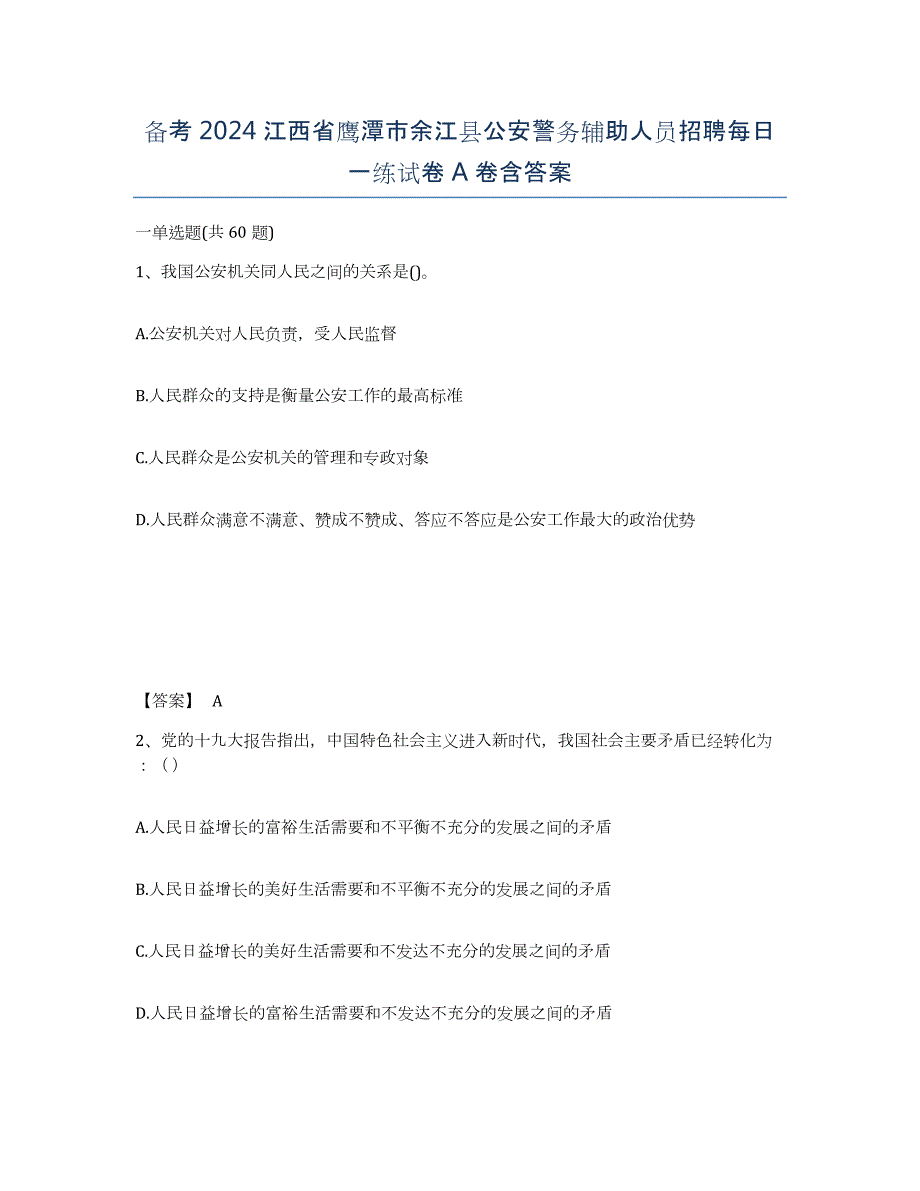 备考 2024 江西省鹰潭市余江县公安警务辅助人员招聘每日一练试卷 A 卷含答案

一单选题(共 60 题)

1、我国公安机关同人民之间的关系是()。

A.公安机关对人民负责，受人民监督

B.人民群众的支持是衡量公安工作的最高标准

C.人民群众是公安机关的管理和专政对象

D.人民群众满意不满意、赞成不赞成、答应不答应是公安工作最大的政治优势

【答案】 A

2、党的十九大报告指出，中国特色社会主义进入新时代，我国社会主要矛盾已经转化为：（）

A.人民日益增长的富裕生活需要和不平衡不充分的发展之间的矛盾

B.人民日益增长的美好生活需要和不平衡不充分的发展之间的矛盾

C.人民日益增长的美好生活需要和不发达不充分的发展之间的矛盾

D.人民日益增长的富裕生活需要和不发达不充分的发展之间的矛盾